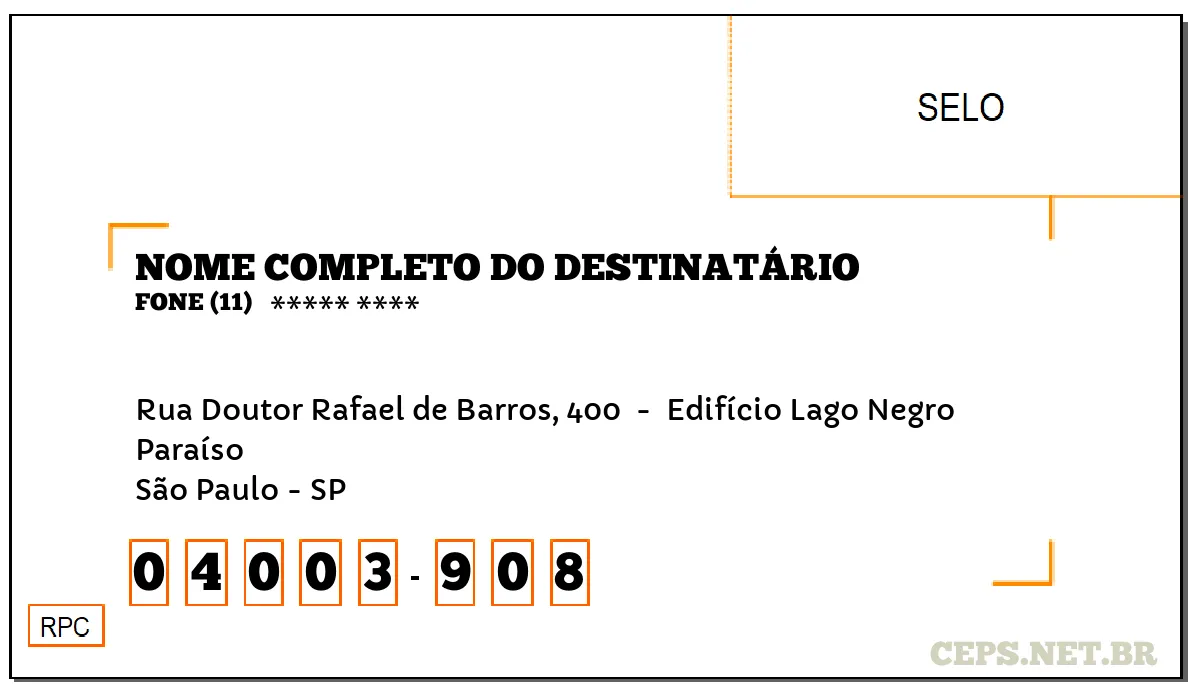 SELO

NOME COMPLETO DO DESTINATÁRIO
FONE (11) ***** ****

Rua Doutor Rafael de Barros, 400 - Edifício Lago Negro
Paraíso
São Paulo - SP

0 4 0 0 3 - 9 0 8

RPC

CEPS.NET.BR